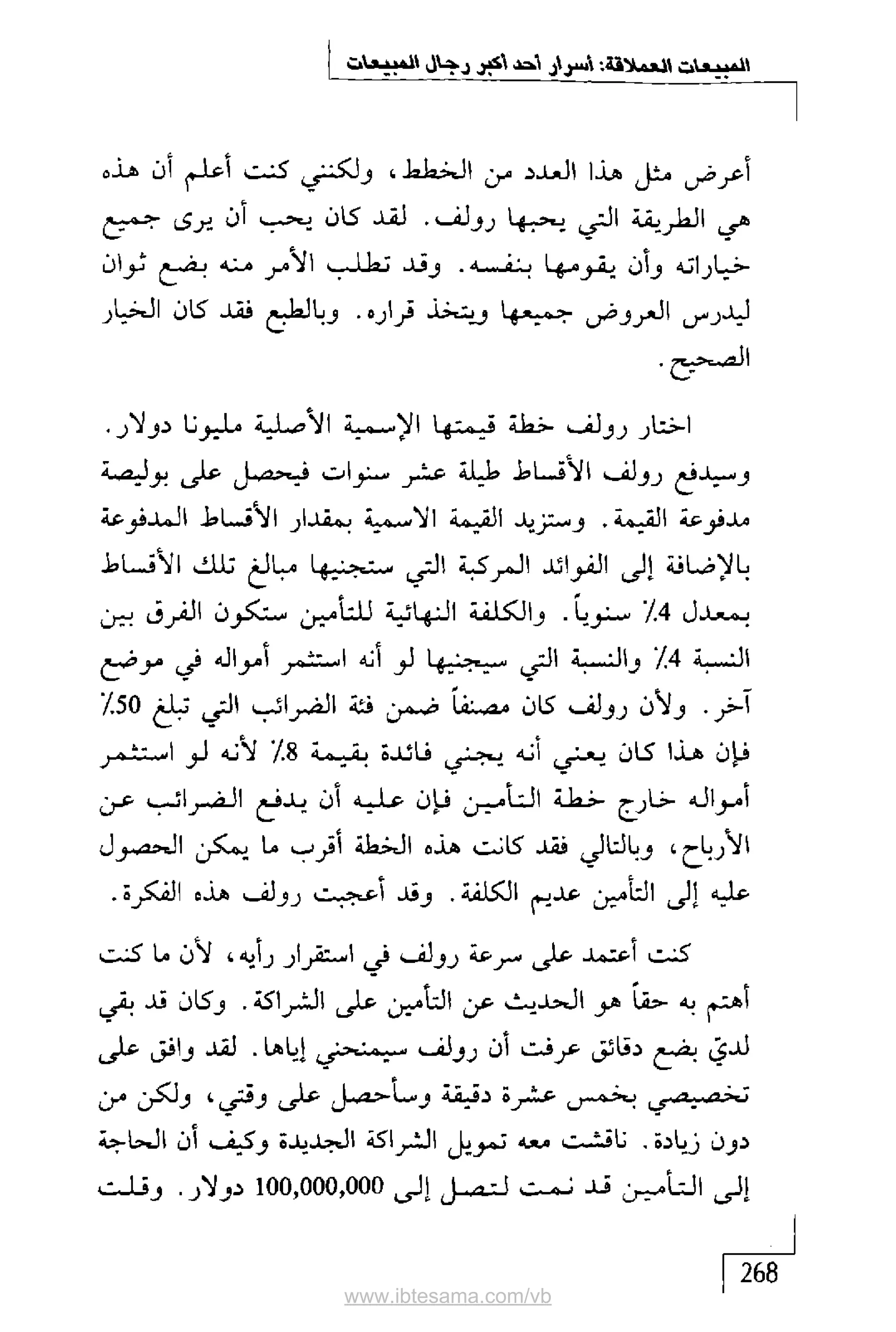 المبيعات العملاقة: أسرار أحد أكبر رجال المبيعات

أعرض مثل هذا العدد من الخطط، ولكنني كنت أعلم أن هذه هي الطريقة التي يحبها رولف. لقد كان يحب أن يرى جميع خياراته وأن يقومها بنفسه. وقد تطلب الأمر منه بضع ثوان ليدرس العروض جميعها ويتخذ قراره. وبالطبع فقد كان الخيار الصحيح.

اختار رولف خطة قيمتها الإسمية الأصلية مليونا دولار. وسيدفع رولف الأقساط طيلة عشر سنوات فيحصل على بوليصة مدفوعة القيمة. وستزيد القيمة الاسمية بمقدار الأقساط المدفوعة بالإضافة إلى الفوائد المركبة التي ستجنيها مبالغ تلك الأقساط بمعدل 4٪ سنوياً. والكلفة النهائية للتأمين ستكون الفرق بين النسبة 4٪ والنسبة التي سيجنيها لو أنه استثمر أمواله في موضع آخر. ولأن رولف كان مصنفاً ضمن فئة الضرائب التي تبلغ 50٪ فإن هذا كان يعني أنه يجني فائدة بقيمة 8٪ لأنه لو استثمر أمواله خارج خطة التأمين فإن عليه أن يدفع الضرائب عن الأرباح، وبالتالي فقد كانت هذه الخطة أقرب ما يمكن الحصول عليه إلى التأمين عديم الكلفة. وقد أعجبت رولف هذه الفكرة.

كنت أعتمد على سرعة رولف في استقرار رأيه، لأن ما كنت أهتم به حقاً هو الحديث عن التأمين على الشراكة. وكان قد بقي لديّ بضع دقائق عرفت أن رولف سيمنحني إياها. لقد وافق على تخصيصي بخمس عشرة دقيقة وسأحصل على وقتي، ولكن من دون زيادة. ناقشت معه تمويل الشراكة الجديدة وكيف أن الحاجة إلى التأمين قد نمت لتصل إلى 100,000,000 دولار. وقلت

268

www.ibtesama.com/vb